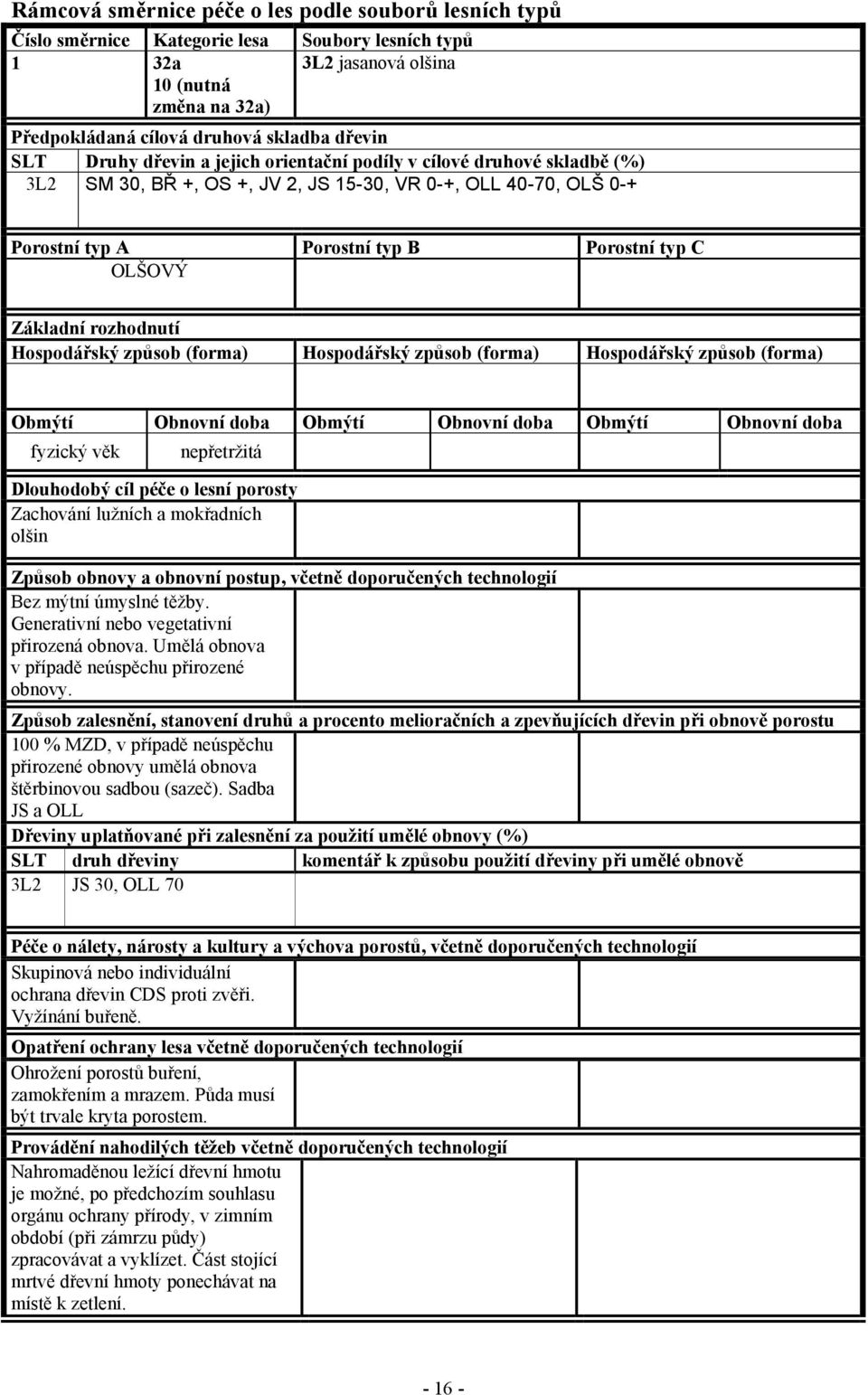 Rámcová směrnice péče o les podle souborů lesních typů

| Číslo směrnice | Kategorie lesa | Soubory lesních typů |
|---|---|---|
| 1 | 32a 10 (nutná změna na 32a) | 3L2 jasanová olšina |

Předpokládaná cílová druhová skladba dřevin

| SLT | Druhy dřevin a jejich orientační podíly v cílové druhové skladbě (%) |
|---|---|
| 3L2 | SM 30, BŘ +, OS +, JV 2, JS 15-30, VR 0-+, OLL 40-70, OLŠ 0-+ |

| Porostní typ A | Porostní typ B | Porostní typ C |
|---|---|---|
| OLŠOVÝ | | |

Základní rozhodnutí

| Hospodářský způsob (forma) | Hospodářský způsob (forma) | Hospodářský způsob (forma) |
|---|---|---|
| | | |

| Obmýtí | Obnovní doba | Obmýtí | Obnovní doba | Obmýtí | Obnovní doba |
|---|---|---|---|---|---|
| fyzický věk | nepřetržitá | | | | |

Dlouhodobý cíl péče o lesní porosty
Zachování lužních a mokřadních olšin

Způsob obnovy a obnovní postup, včetně doporučených technologií
Bez mýtní úmyslné těžby. Generativní nebo vegetativní přirozená obnova. Umělá obnova v případě neúspěchu přirozené obnovy.

Způsob zalesnění, stanovení druhů a procento melioračních a zpevňujících dřevin při obnově porostu
100 % MZD, v případě neúspěchu přirozené obnovy umělá obnova štěrbinovou sadbou (sazeč). Sadba JS a OLL

Dřeviny uplatňované při zalesnění za použití umělé obnovy (%)

| SLT | druh dřeviny | komentář k způsobu použití dřeviny při umělé obnově |
|---|---|---|
| 3L2 | JS 30, OLL 70 | |

Péče o nálety, nárosty a kultury a výchova porostů, včetně doporučených technologií
Skupinová nebo individuální ochrana dřevin CDS proti zvěři. Vyžínání buřeně.

Opatření ochrany lesa včetně doporučených technologií
Ohrožení porostů buření, zamokřením a mrazem. Půda musí být trvale kryta porostem.

Provádění nahodilých těžeb včetně doporučených technologií
Nahromaděnou ležící dřevní hmotu je možné, po předchozím souhlasu orgánu ochrany přírody, v zimním období (při zámrzu půdy) zpracovávat a vyklízet. Část stojící mrtvé dřevní hmoty ponechávat na místě k zetlení.

- 16 -